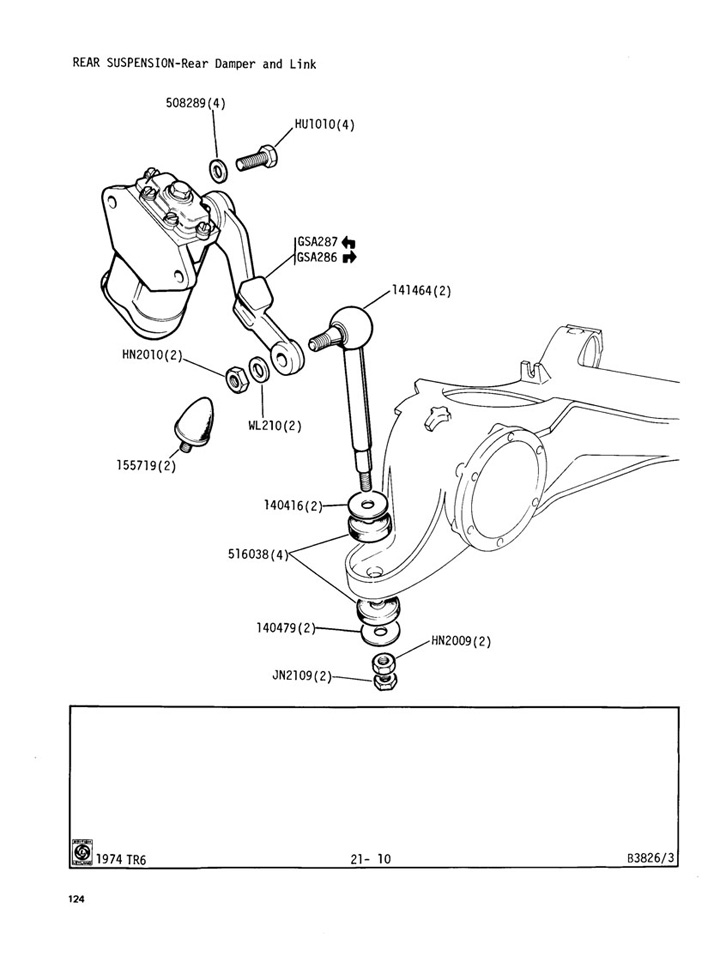 REAR SUSPENSION-Rear Damper and Link

508289(4)

HU1010(4)

GSA287

GSA286

141464(2)

HN2010(2)

WL210(2)

155719(2)

140416(2)

516038(4)

140479(2)

HN2009(2)

JN2109(2)

1974 TR6

21- 10

B3826/3

124